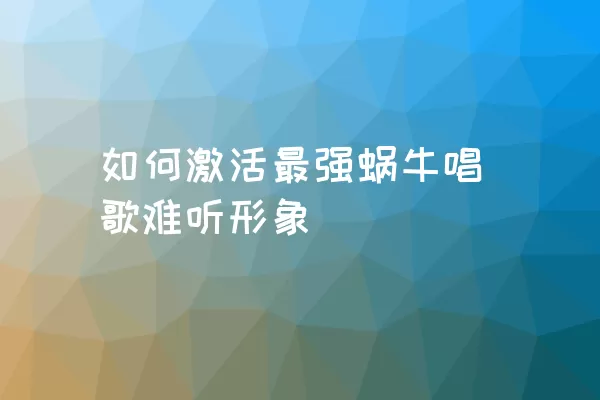 如何激活最强蜗牛唱歌难听形象